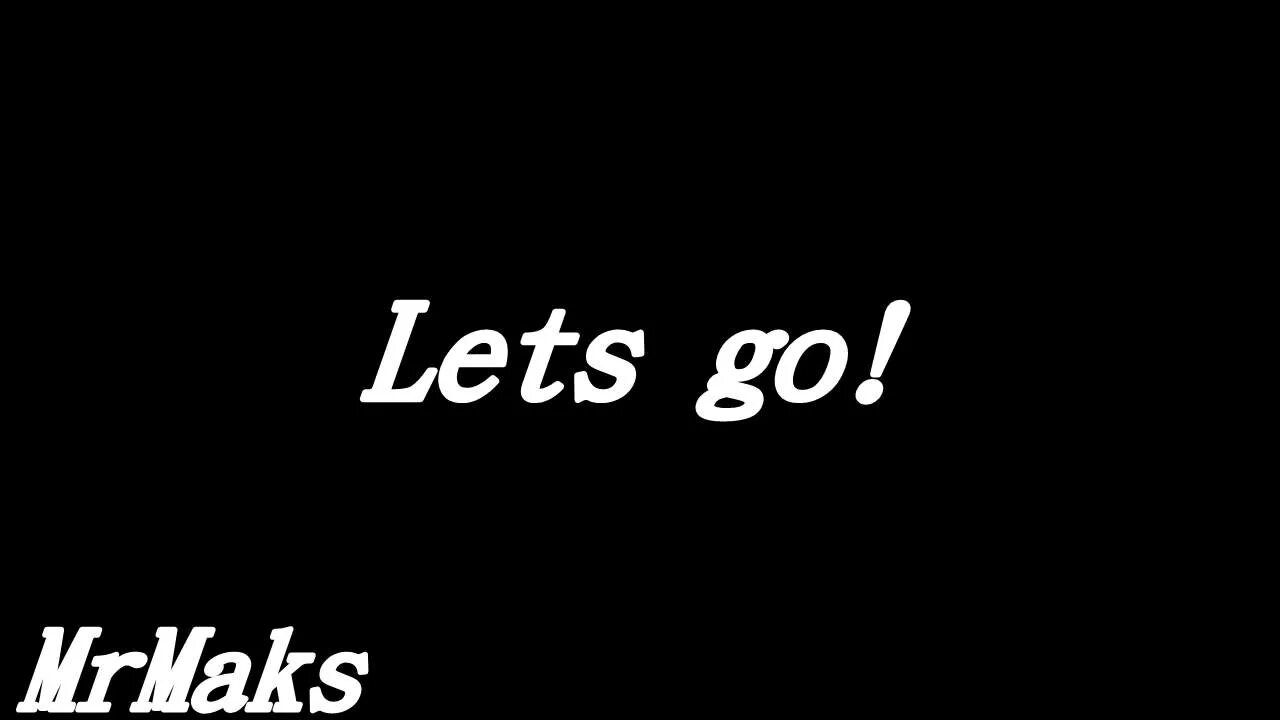 Lets go!

MrMaks